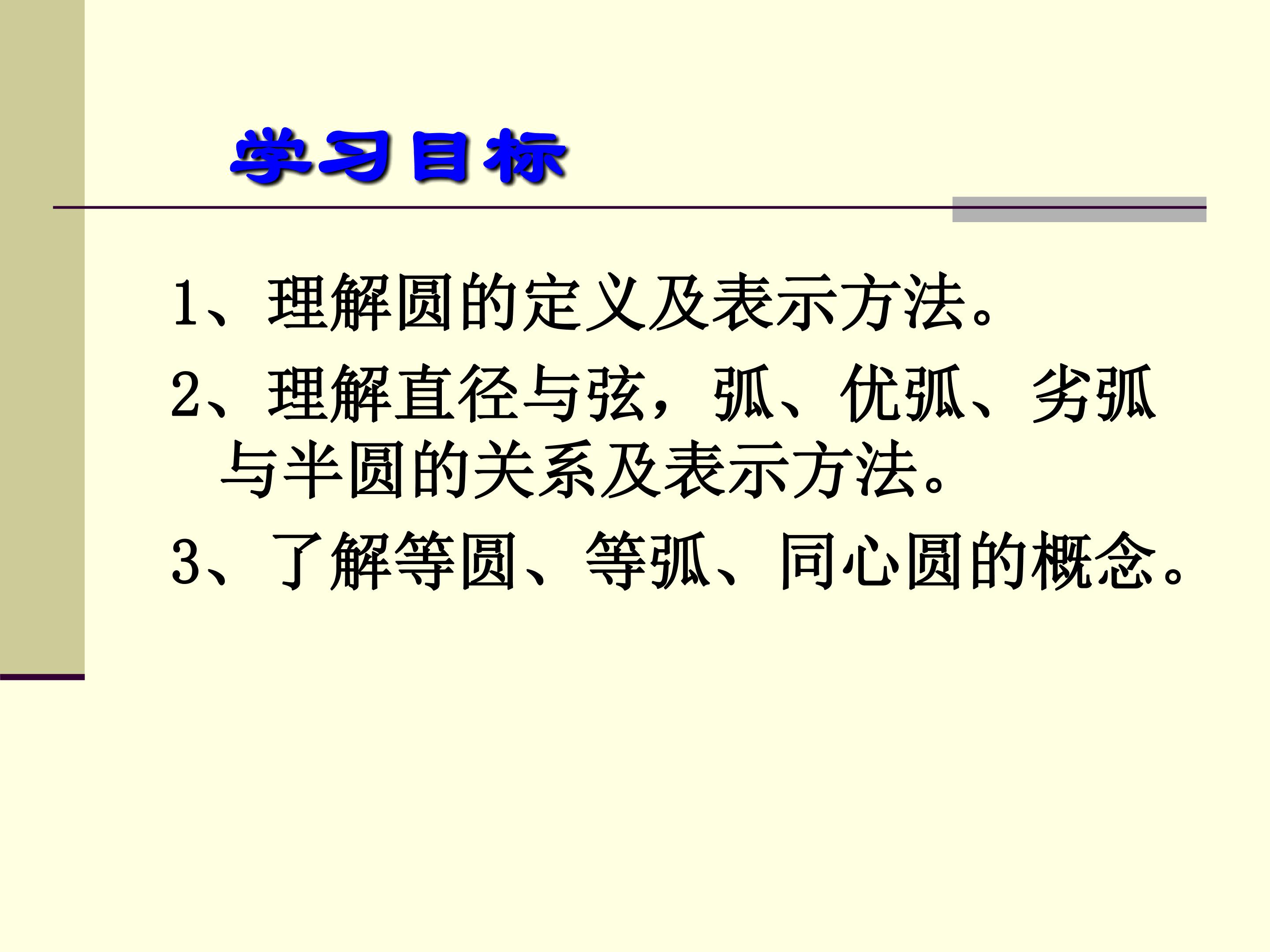 学习目标

1、理解圆的定义及表示方法。

2、理解直径与弦，弧、优弧、劣弧与半圆的关系及表示方法。

3、了解等圆、等弧、同心圆的概念。